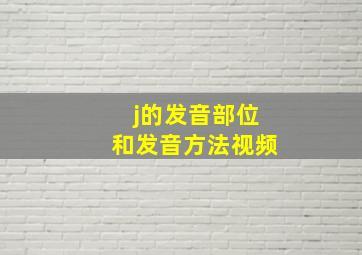 j的发音部位
和发音方法视频